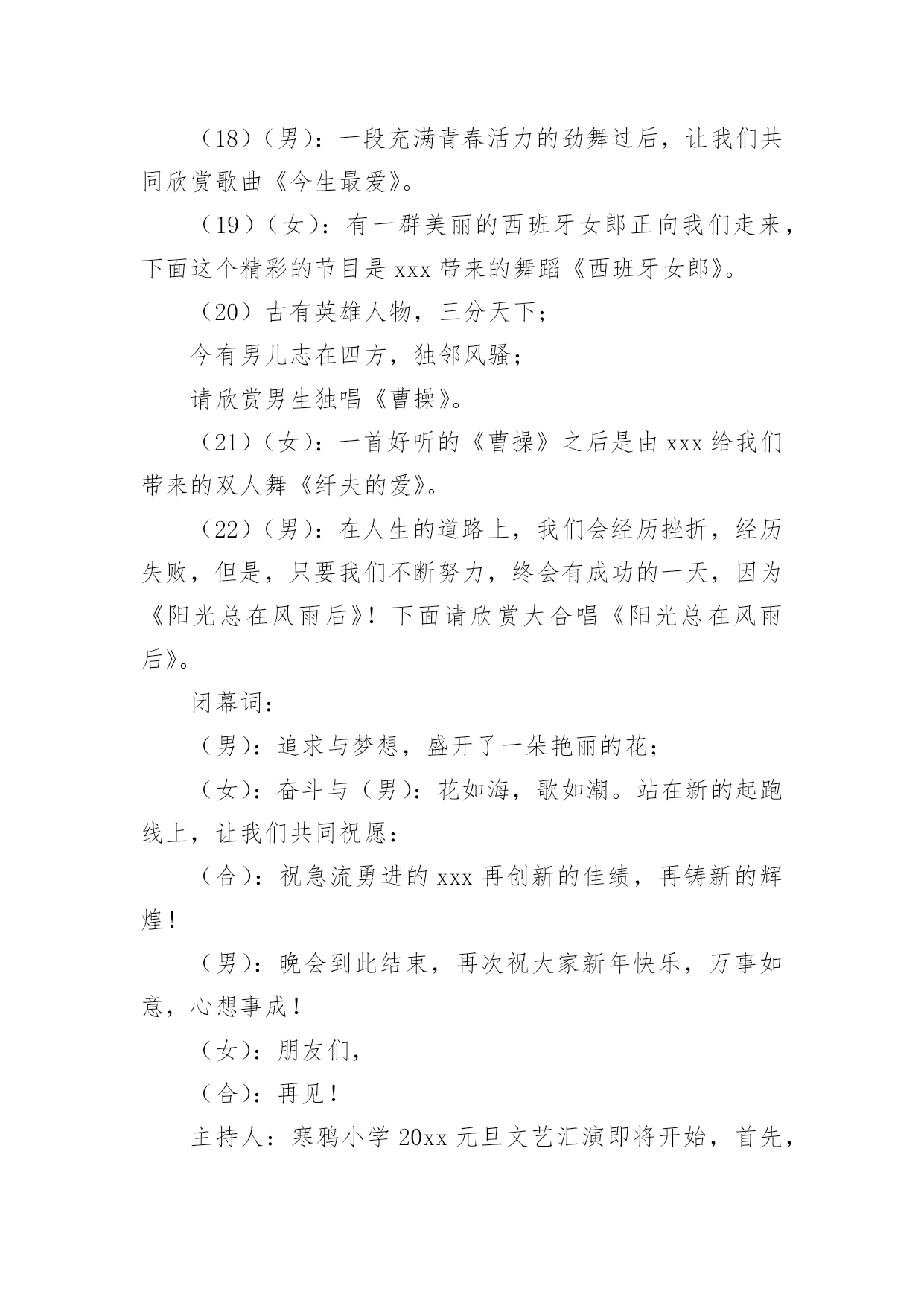 （18）（男）：一段充满青春活力的劲舞过后，让我们共同欣赏歌曲《今生最爱》。

（19）（女）：有一群美丽的西班牙女郎正向我们走来，下面这个精彩的节目是 xxx 带来的舞蹈《西班牙女郎》。

（20）古有英雄人物，三分天下；

今有男儿志在四方，独邻风骚；

请欣赏男生独唱《曹操》。

（21）（女）：一首好听的《曹操》之后是由 xxx 给我们带来的双人舞《纤夫的爱》。

（22）（男）：在人生的道路上，我们会经历挫折，经历失败，但是，只要我们不断努力，终会有成功的一天，因为《阳光总在风雨后》！下面请欣赏大合唱《阳光总在风雨后》。

闭幕词：

（男）：追求与梦想，盛开了一朵艳丽的花；

（女）：奋斗与（男）：花如海，歌如潮。站在新的起跑线上，让我们共同祝愿：

（合）：祝急流勇进的 xxx 再创新的佳绩，再铸新的辉煌！

（男）：晚会到此结束，再次祝大家新年快乐，万事如意，心想事成！

（女）：朋友们，

（合）：再见！

主持人：寒鸦小学 20xx 元旦文艺汇演即将开始，首先，